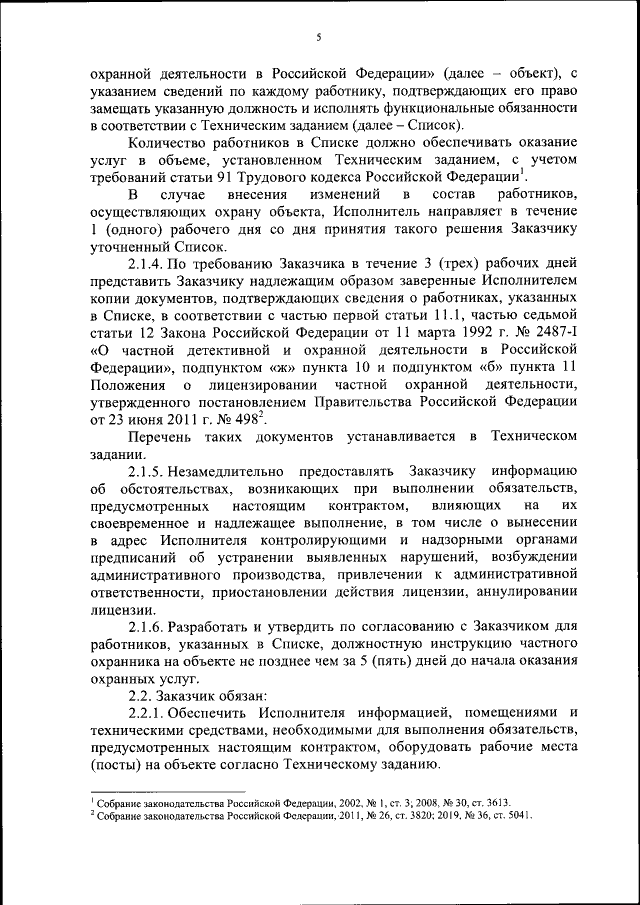 5

охранной деятельности в Российской Федерации» (далее – объект), с указанием сведений по каждому работнику, подтверждающих его право замещать указанную должность и исполнять функциональные обязанности в соответствии с Техническим заданием (далее – Список).

Количество работников в Списке должно обеспечивать оказание услуг в объеме, установленном Техническим заданием, с учетом требований статьи 91 Трудового кодекса Российской Федерации$^1$.

В случае внесения изменений в состав работников, осуществляющих охрану объекта, Исполнитель направляет в течение 1 (одного) рабочего дня со дня принятия такого решения Заказчику уточненный Список.

2.1.4. По требованию Заказчика в течение 3 (трех) рабочих дней представить Заказчику надлежащим образом заверенные Исполнителем копии документов, подтверждающих сведения о работниках, указанных в Списке, в соответствии с частью первой статьи 11.1, частью седьмой статьи 12 Закона Российской Федерации от 11 марта 1992 г. № 2487-I «О частной детективной и охранной деятельности в Российской Федерации», подпунктом «ж» пункта 10 и подпунктом «б» пункта 11 Положения о лицензировании частной охранной деятельности, утвержденного постановлением Правительства Российской Федерации от 23 июня 2011 г. № 498$^2$.

Перечень таких документов устанавливается в Техническом задании.

2.1.5. Незамедлительно предоставлять Заказчику информацию об обстоятельствах, возникающих при выполнении обязательств, предусмотренных настоящим контрактом, влияющих на их своевременное и надлежащее выполнение, в том числе о вынесении в адрес Исполнителя контролирующими и надзорными органами предписаний об устранении выявленных нарушений, возбуждении административного производства, привлечении к административной ответственности, приостановлении действия лицензии, аннулировании лицензии.

2.1.6. Разработать и утвердить по согласованию с Заказчиком для работников, указанных в Списке, должностную инструкцию частного охранника на объекте не позднее чем за 5 (пять) дней до начала оказания охранных услуг.

2.2. Заказчик обязан:

2.2.1. Обеспечить Исполнителя информацией, помещениями и техническими средствами, необходимыми для выполнения обязательств, предусмотренных настоящим контрактом, оборудовать рабочие места (посты) на объекте согласно Техническому заданию.

$^1$ Собрание законодательства Российской Федерации, 2002, № 1, ст. 3; 2008, № 30, ст. 3613.
$^2$ Собрание законодательства Российской Федерации, 2011, № 26, ст. 3820; 2019, № 36, ст. 5041.